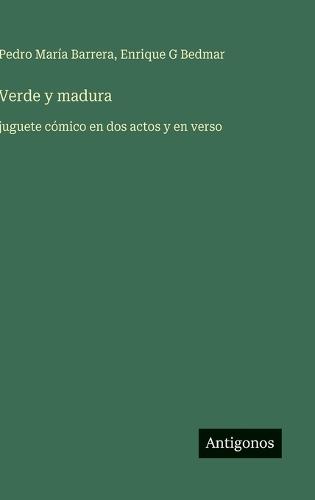 Pedro María Barrera, Enrique G Bedmar

Verde y madura

juguete cómico en dos actos y en verso

Antigonos